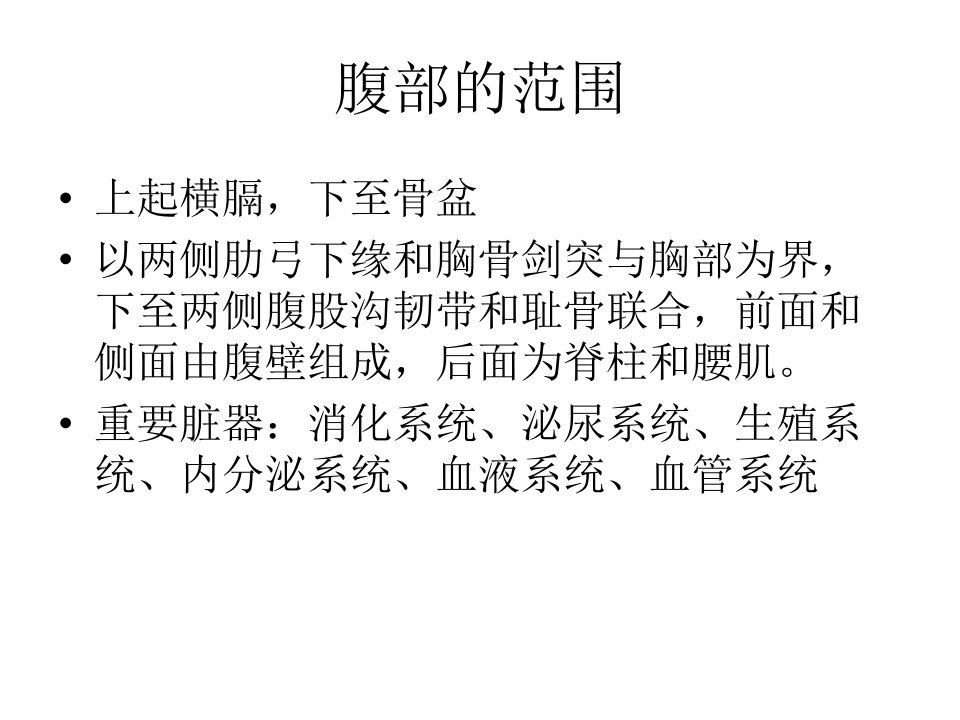 腹部的范围

• 上起横膈，下至骨盆
• 以两侧肋弓下缘和胸骨剑突与胸部为界，下至两侧腹股沟韧带和耻骨联合，前面和侧面由腹壁组成，后面为脊柱和腰肌。
• 重要脏器：消化系统、泌尿系统、生殖系统、内分泌系统、血液系统、血管系统